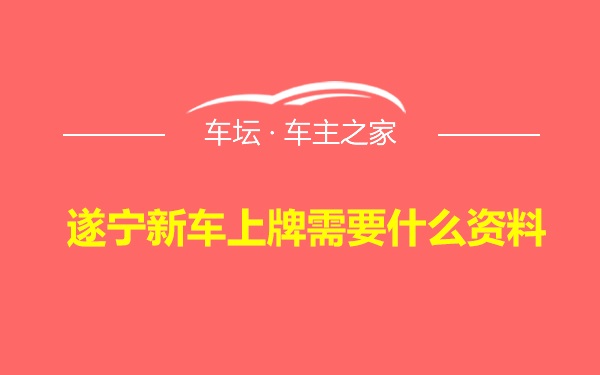 车坛 · 车主之家

遂宁新车上牌需要什么资料